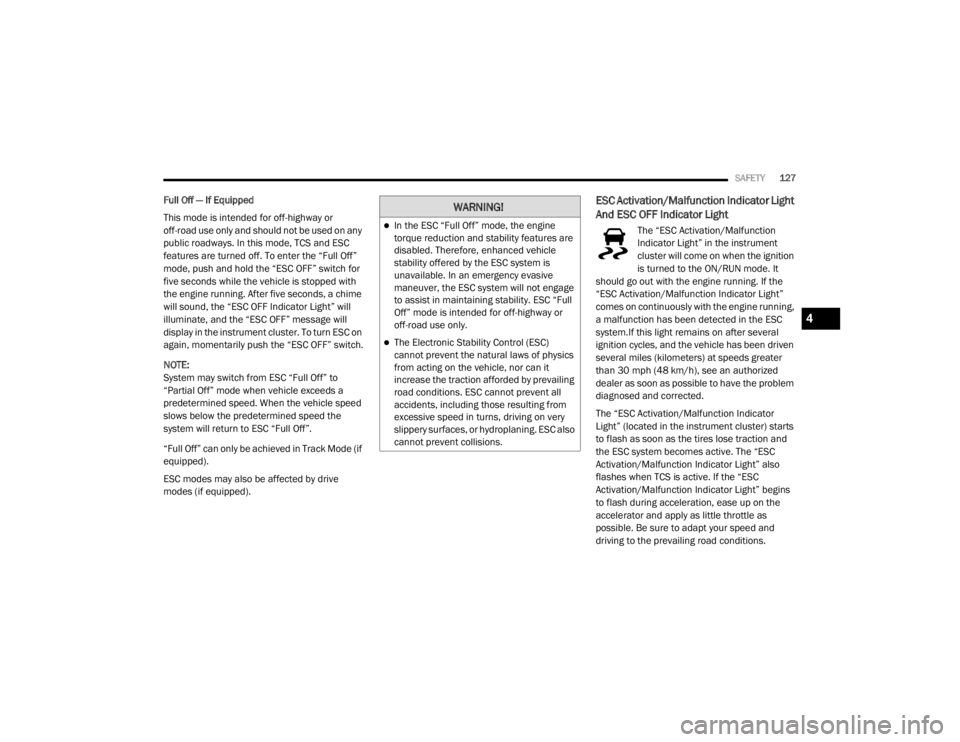 SAFETY 127

Full Off — If Equipped

This mode is intended for off-highway or off-road use only and should not be used on any public roadways. In this mode, TCS and ESC features are turned off. To enter the “Full Off” mode, push and hold the “ESC OFF” switch for five seconds while the vehicle is stopped with the engine running. After five seconds, a chime will sound, the “ESC OFF Indicator Light” will illuminate, and the “ESC OFF” message will display in the instrument cluster. To turn ESC on again, momentarily push the “ESC OFF” switch.

NOTE:
System may switch from ESC “Full Off” to “Partial Off” mode when vehicle exceeds a predetermined speed. When the vehicle speed slows below the predetermined speed the system will return to ESC “Full Off”.

“Full Off” can only be achieved in Track Mode (if equipped).

ESC modes may also be affected by drive modes (if equipped).

WARNING!

In the ESC “Full Off” mode, the engine torque reduction and stability features are disabled. Therefore, enhanced vehicle stability offered by the ESC system is unavailable. In an emergency evasive maneuver, the ESC system will not engage to assist in maintaining stability. ESC “Full Off” mode is intended for off-highway or off-road use only.

The Electronic Stability Control (ESC) cannot prevent the natural laws of physics from acting on the vehicle, nor can it increase the traction afforded by prevailing road conditions. ESC cannot prevent all accidents, including those resulting from excessive speed in turns, driving on very slippery surfaces, or hydroplaning. ESC also cannot prevent collisions.

ESC Activation/Malfunction Indicator Light And ESC OFF Indicator Light

The “ESC Activation/Malfunction Indicator Light” in the instrument cluster will come on when the ignition is turned to the ON/RUN mode. It should go out with the engine running. If the “ESC Activation/Malfunction Indicator Light” comes on continuously with the engine running, a malfunction has been detected in the ESC system.If this light remains on after several ignition cycles, and the vehicle has been driven several miles (kilometers) at speeds greater than 30 mph (48 km/h), see an authorized dealer as soon as possible to have the problem diagnosed and corrected.

The “ESC Activation/Malfunction Indicator Light” (located in the instrument cluster) starts to flash as soon as the tires lose traction and the ESC system becomes active. The “ESC Activation/Malfunction Indicator Light” also flashes when TCS is active. If the “ESC Activation/Malfunction Indicator Light” begins to flash during acceleration, ease up on the accelerator and apply as little throttle as possible. Be sure to adapt your speed and driving to the prevailing road conditions.

4

carmanualsonline.info